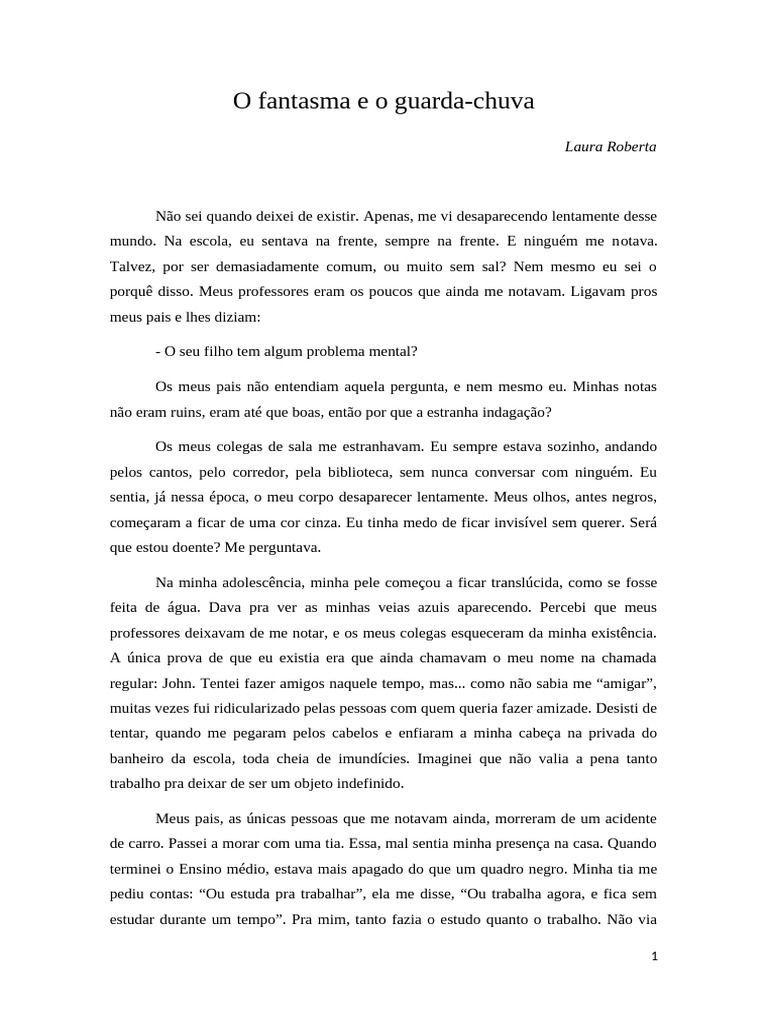 O fantasma e o guarda-chuva

Laura Roberta

Não sei quando deixei de existir. Apenas, me vi desaparecendo lentamente desse mundo. Na escola, eu sentava na frente, sempre na frente. E ninguém me notava. Talvez, por ser demasiadamente comum, ou muito sem sal? Nem mesmo eu sei o porquê disso. Meus professores eram os poucos que ainda me notavam. Ligavam pros meus pais e lhes diziam:

- O seu filho tem algum problema mental?

Os meus pais não entendiam aquela pergunta, e nem mesmo eu. Minhas notas não eram ruins, eram até que boas, então por que a estranha indagação?

Os meus colegas de sala me estranhavam. Eu sempre estava sozinho, andando pelos cantos, pelo corredor, pela biblioteca, sem nunca conversar com ninguém. Eu sentia, já nessa época, o meu corpo desaparecer lentamente. Meus olhos, antes negros, começaram a ficar de uma cor cinza. Eu tinha medo de ficar invisível sem querer. Será que estou doente? Me perguntava.

Na minha adolescência, minha pele começou a ficar translúcida, como se fosse feita de água. Dava pra ver as minhas veias azuis aparecendo. Percebi que meus professores deixavam de me notar, e os meus colegas esqueceram da minha existência. A única prova de que eu existia era que ainda chamavam o meu nome na chamada regular: John. Tentei fazer amigos naquele tempo, mas... como não sabia me “amigar”, muitas vezes fui ridicularizado pelas pessoas com quem queria fazer amizade. Desisti de tentar, quando me pegaram pelos cabelos e enfiaram a minha cabeça na privada do banheiro da escola, toda cheia de imundícies. Imaginei que não valia a pena tanto trabalho pra deixar de ser um objeto indefinido.

Meus pais, as únicas pessoas que me notavam ainda, morreram de um acidente de carro. Passei a morar com uma tia. Essa, mal sentia minha presença na casa. Quando terminei o Ensino médio, estava mais apagado do que um quadro negro. Minha tia me pediu contas: “Ou estuda pra trabalhar”, ela me disse, “Ou trabalha agora, e fica sem estudar durante um tempo”. Pra mim, tanto fazia o estudo quanto o trabalho. Não via

1